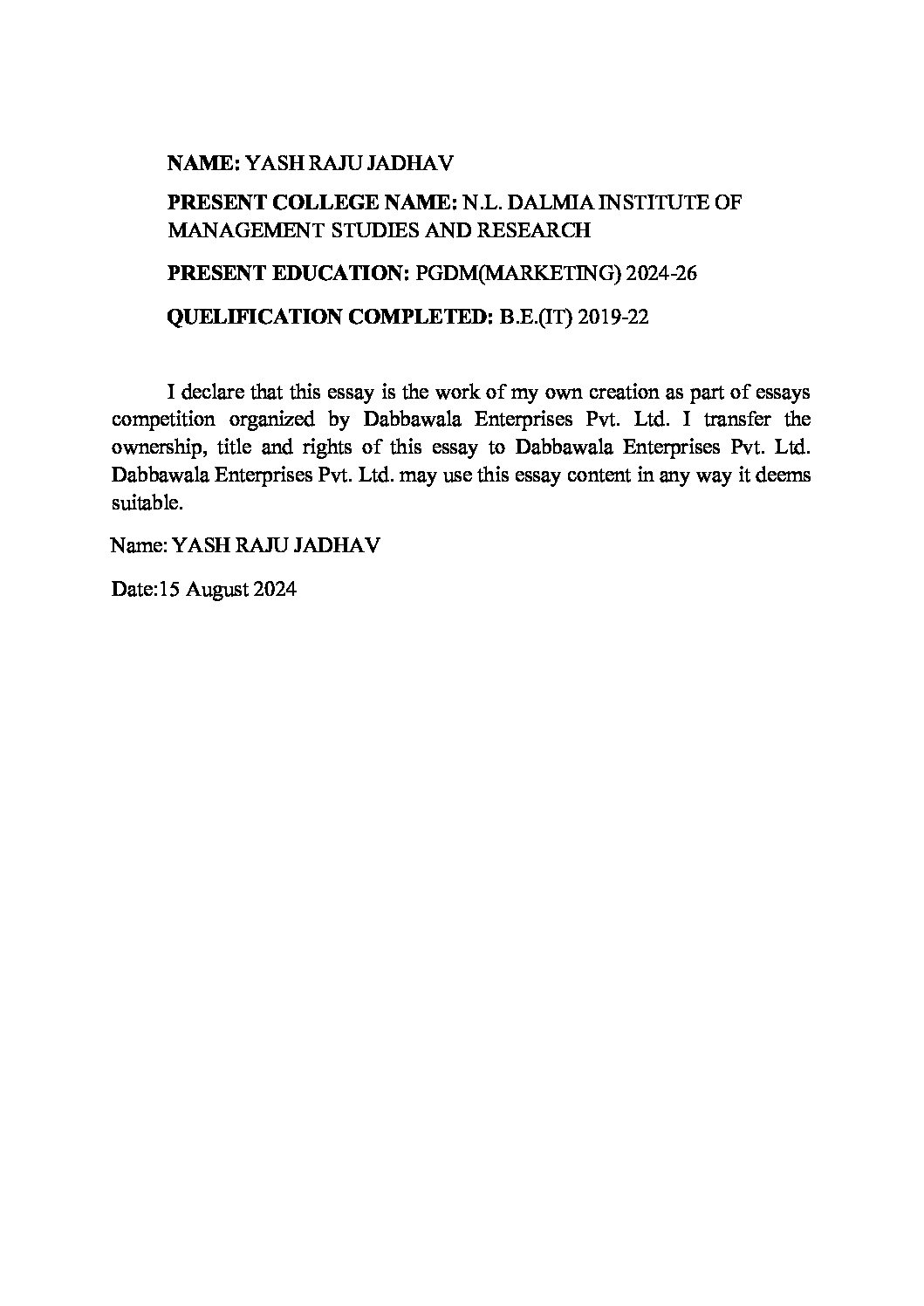 NAME: YASH RAJU JADHAV

PRESENT COLLEGE NAME: N.L. DALMIA INSTITUTE OF MANAGEMENT STUDIES AND RESEARCH

PRESENT EDUCATION: PGDM(MARKETING) 2024-26

QUELIFICATION COMPLETED: B.E.(IT) 2019-22

I declare that this essay is the work of my own creation as part of essays competition organized by Dabbawala Enterprises Pvt. Ltd. I transfer the ownership, title and rights of this essay to Dabbawala Enterprises Pvt. Ltd. Dabbawala Enterprises Pvt. Ltd. may use this essay content in any way it deems suitable.

Name: YASH RAJU JADHAV

Date:15 August 2024